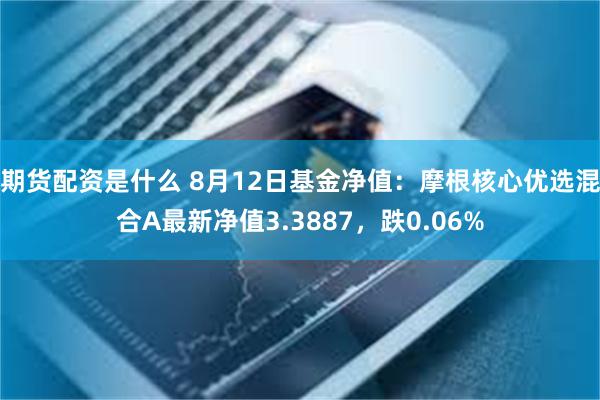 期货配资是什么 8月12日基金净值：摩根核心优选混合A最新净值3.3887，跌0.06%